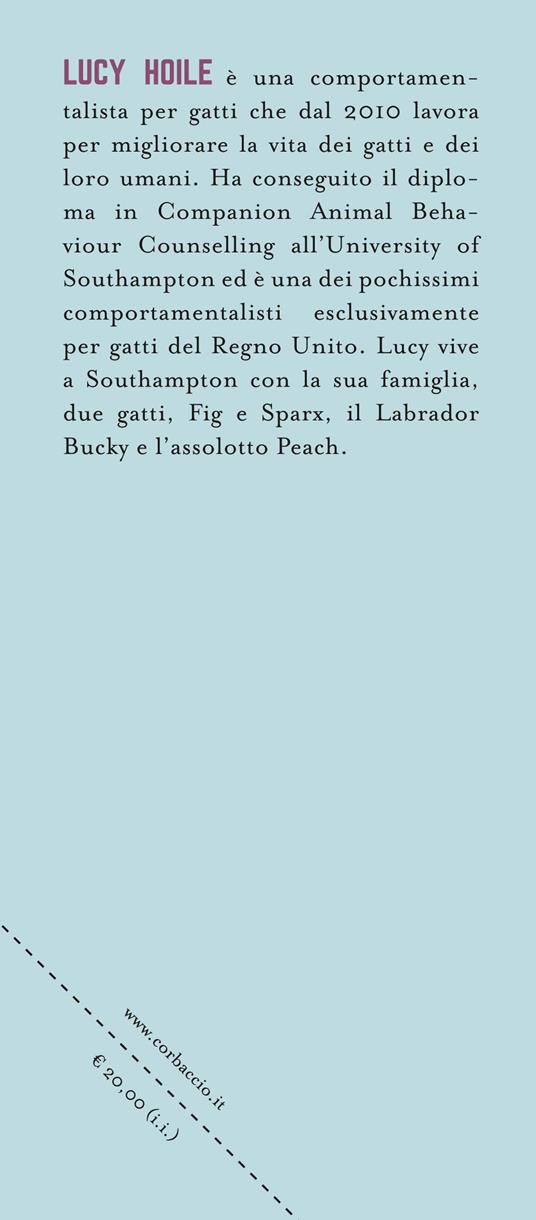 LUCY HOILE è una comportamentalista per gatti che dal 2010 lavora per migliorare la vita dei gatti e dei loro umani. Ha conseguito il diploma in Companion Animal Behaviour Counselling all'University of Southampton ed è una dei pochissimi comportamentalisti esclusivamente per gatti del Regno Unito. Lucy vive a Southampton con la sua famiglia, due gatti, Fig e Sparx, il Labrador Bucky e l'assolotto Peach.

www.corbaccio.it

€ 20,00 (i.i.)